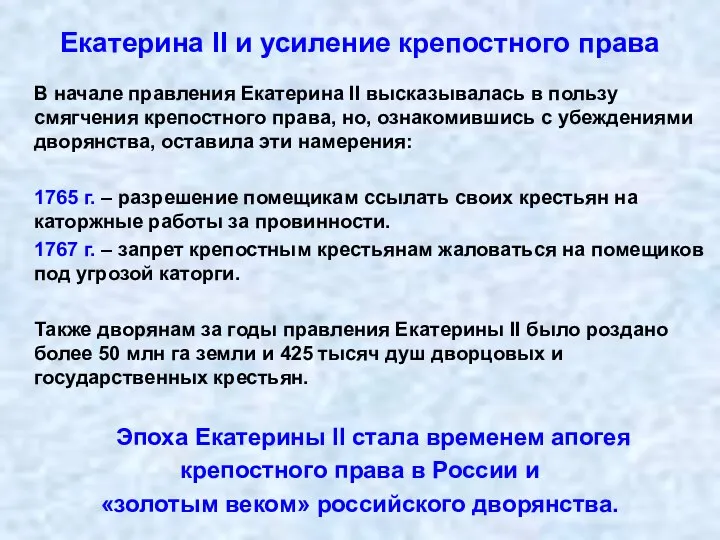 Екатерина II и усиление крепостного права

В начале правления Екатерина II высказывалась в пользу смягчения крепостного права, но, ознакомившись с убеждениями дворянства, оставила эти намерения:

1765 г. – разрешение помещикам ссылать своих крестьян на каторжные работы за провинности.

1767 г. – запрет крепостным крестьянам жаловаться на помещиков под угрозой каторги.

Также дворянам за годы правления Екатерины II было роздано более 50 млн га земли и 425 тысяч душ дворцовых и государственных крестьян.

Эпоха Екатерины II стала временем апогея крепостного права в России и «золотым веком» российского дворянства.